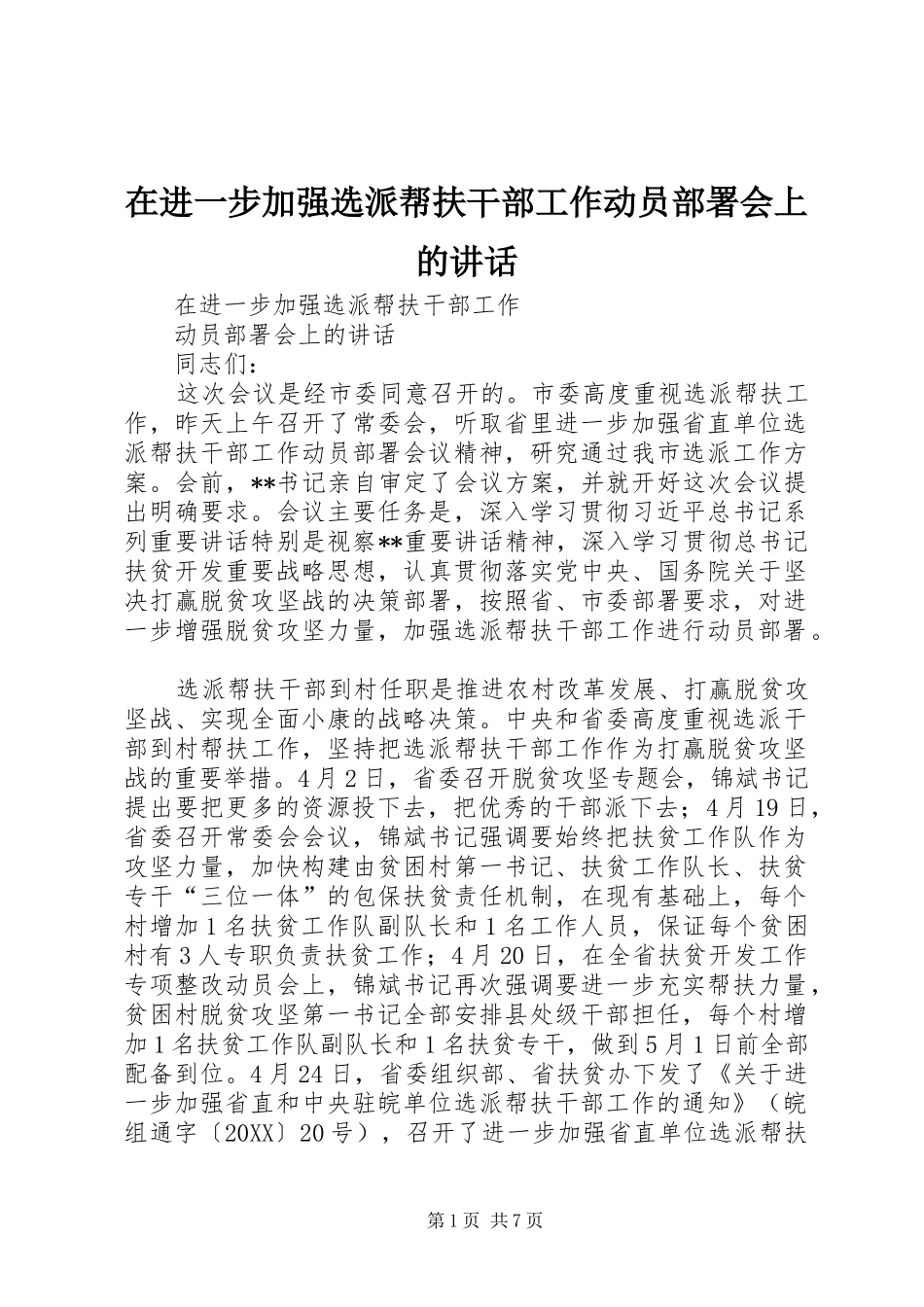 在进一步加强选派帮扶干部工作动员部署会上的讲话

在进一步加强选派帮扶干部工作

动员部署会上的讲话

同志们：

这次会议是经市委同意召开的。市委高度重视选派帮扶工作，昨天上午召开了常委会，听取省里进一步加强省直单位选派帮扶干部工作动员部署会议精神，研究通过我市选派工作方案。会前，**书记亲自审定了会议方案，并就开好这次会议提出明确要求。会议主要任务是，深入学习贯彻习近平总书记系列重要讲话特别是视察**重要讲话精神，深入学习贯彻总书记扶贫开发重要战略思想，认真贯彻落实党中央、国务院关于坚决打赢脱贫攻坚战的决策部署，按照省、市委部署要求，对进一步增强脱贫攻坚力量，加强选派帮扶干部工作进行动员部署。

选派帮扶干部到村任职是推进农村改革发展、打赢脱贫攻坚战、实现全面小康的战略决策。中央和省委高度重视选派干部到村帮扶工作，坚持把选派帮扶干部工作作为打赢脱贫攻坚战的重要举措。4月2日，省委召开脱贫攻坚专题会，锦斌书记提出要把更多的资源投下去，把优秀的干部派下去；4月19日，省委召开常委会会议，锦斌书记强调要始终把扶贫工作队作为攻坚力量，加快构建由贫困村第一书记、扶贫工作队长、扶贫专干“三位一体”的包保扶贫责任机制，在现有基础上，每个村增加1名扶贫工作队副队长和1名工作人员，保证每个贫困村有3人专职负责扶贫工作；4月20日，在全省扶贫开发工作专项整改动员会上，锦斌书记再次强调要进一步充实帮扶力量，贫困村脱贫攻坚第一书记全部安排县处级干部担任，每个村增加1名扶贫工作队副队长和1名扶贫专干，做到5月1日前全部配备到位。4月24日，省委组织部、省扶贫办下发了《关于进一步加强省直和中央驻皖单位选派帮扶干部工作的通知》（皖组通字〔20XX〕20号），召开了进一步加强省直单位选派帮扶

第1页 共7页